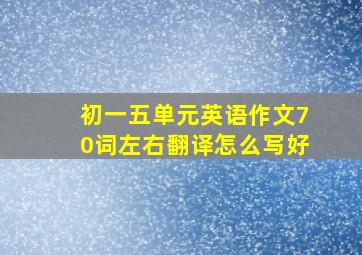 初一五单元英语作文70词左右翻译怎么写好